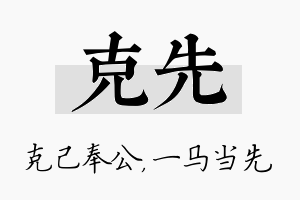 克先

克己奉公，一马当先